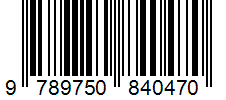 9 789750 840470